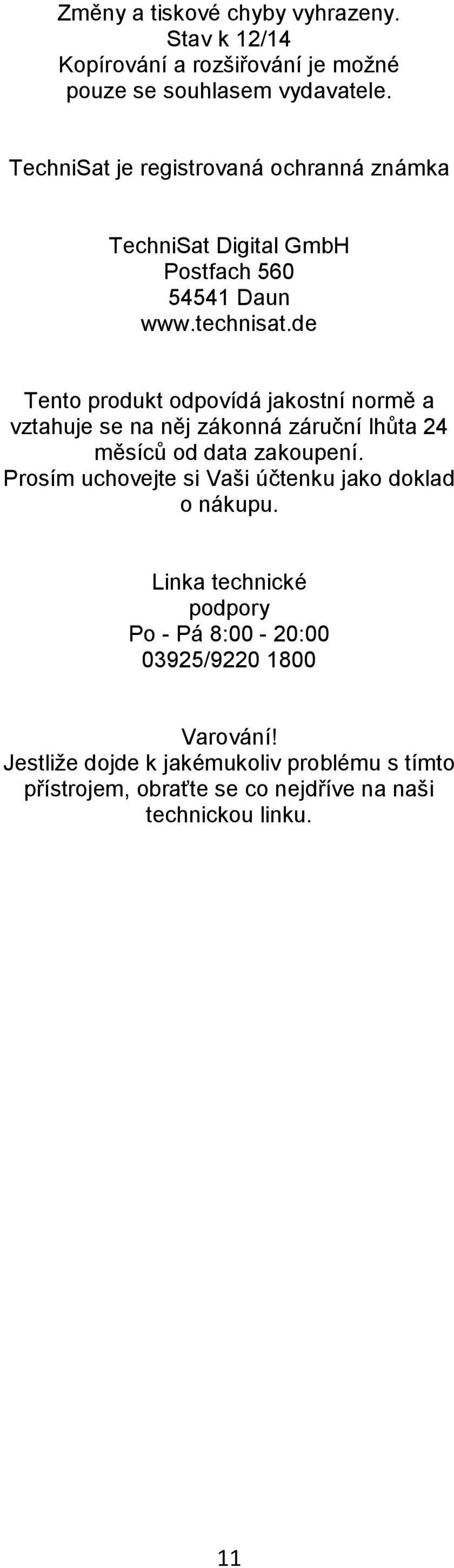 Změny a tiskové chyby vyhrazeny.
Stav k 12/14
Kopírování a rozšiřování je možné pouze se souhlasem vydavatele.

TechniSat je registrovaná ochranná známka

TechniSat Digital GmbH
Postfach 560
54541 Daun
www.technisat.de

Tento produkt odpovídá jakostní normě a vztahuje se na něj zákonná záruční lhůta 24 měsíců od data zakoupení.
Prosím uchovejte si Vaši účtenku jako doklad o nákupu.

Linka technické podpory
Po - Pá 8:00 - 20:00
03925/9220 1800

Varování!
Jestliže dojde k jakémukoliv problému s tímto přístrojem, obraťte se co nejdříve na naši technickou linku.

11